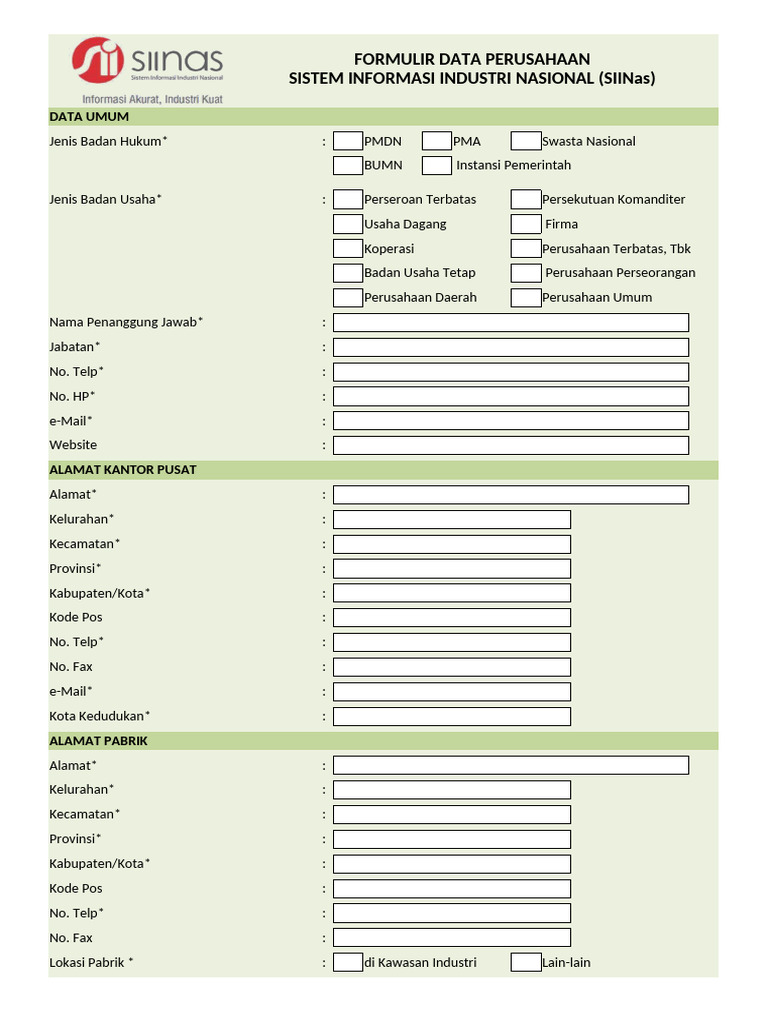 SIINAS
Sistem Informasi Industri Nasional
Informasi Akurat, Industri Kuat

FORMULIR DATA PERUSAHAAN
SISTEM INFORMASI INDUSTRI NASIONAL (SIINas)

DATA UMUM

Jenis Badan Hukum* : PMDN PMA Swasta Nasional
BUMN Instansi Pemerintah

Jenis Badan Usaha* : Perseroan Terbatas Persekutuan Komanditer
Usaha Dagang Firma
Koperasi Perusahaan Terbatas, Tbk
Badan Usaha Tetap Perusahaan Perseorangan
Perusahaan Daerah Perusahaan Umum

Nama Penanggung Jawab* :
Jabatan* :
No. Telp* :
No. HP* :
e-Mail* :
Website :

ALAMAT KANTOR PUSAT

Alamat* :
Kelurahan* :
Kecamatan* :
Provinsi* :
Kabupaten/Kota* :
Kode Pos :
No. Telp* :
No. Fax :
e-Mail* :
Kota Kedudukan* :

ALAMAT PABRIK

Alamat* :
Kelurahan* :
Kecamatan* :
Provinsi* :
Kabupaten/Kota* :
Kode Pos :
No. Telp* :
No. Fax :
Lokasi Pabrik * : di Kawasan Industri Lain-lain